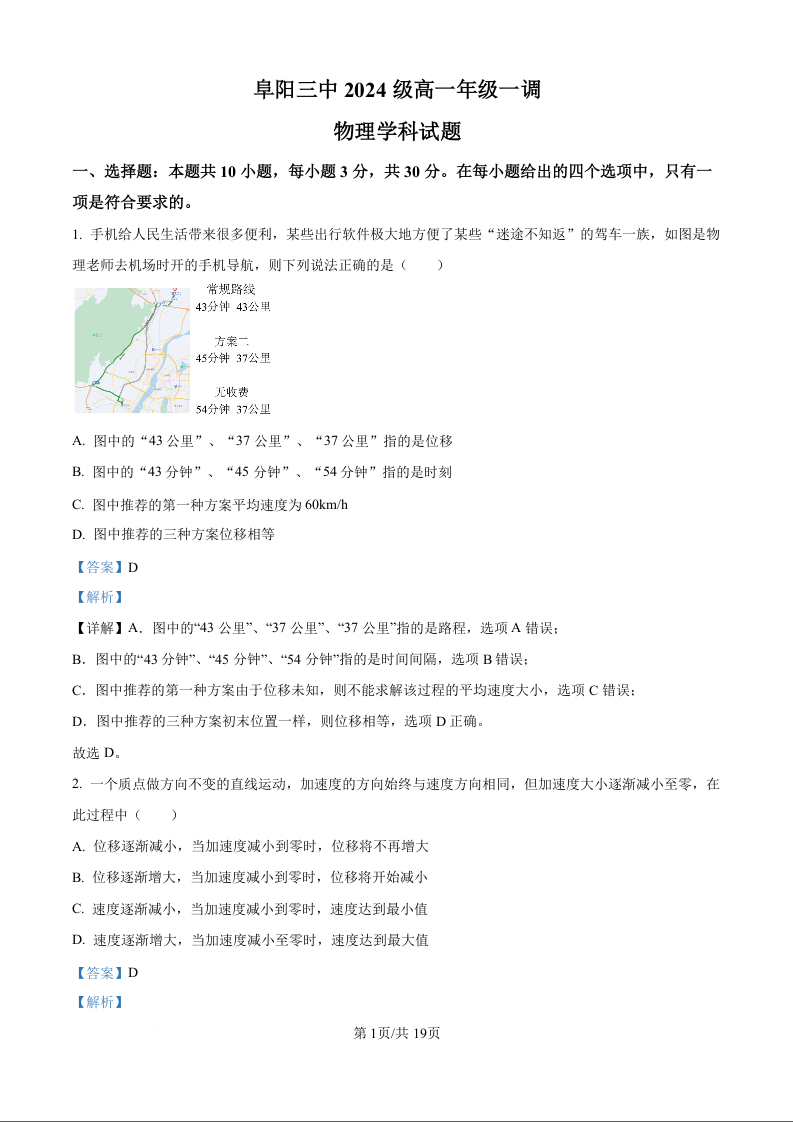 阜阳三中 2024 级高一年级一调

物理学科试题

一、选择题：本题共 10 小题，每小题 3 分，共 30 分。在每小题给出的四个选项中，只有一项是符合要求的。

1. 手机给人民生活带来很多便利，某些出行软件极大地方便了某些“迷途不知返”的驾车一族，如图是物理老师去机场时开的手机导航，则下列说法正确的是（　　）

常规路线
43分钟 43公里

方案二
45分钟 37公里

无收费
54分钟 37公里

A. 图中的“43 公里”、“37 公里”、“37 公里”指的是位移

B. 图中的“43 分钟”、“45 分钟”、“54 分钟”指的是时刻

C. 图中推荐的第一种方案平均速度为 60km/h

D. 图中推荐的三种方案位移相等

【答案】D

【解析】

【详解】A．图中的“43 公里”、“37 公里”、“37 公里”指的是路程，选项 A 错误；

B．图中的“43 分钟”、“45 分钟”、“54 分钟”指的是时间间隔，选项 B 错误；

C．图中推荐的第一种方案由于位移未知，则不能求解该过程的平均速度大小，选项 C 错误；

D．图中推荐的三种方案初末位置一样，则位移相等，选项 D 正确。

故选 D。

2. 一个质点做方向不变的直线运动，加速度的方向始终与速度方向相同，但加速度大小逐渐减小至零，在此过程中（　　）

A. 位移逐渐减小，当加速度减小到零时，位移将不再增大

B. 位移逐渐增大，当加速度减小到零时，位移将开始减小

C. 速度逐渐减小，当加速度减小到零时，速度达到最小值

D. 速度逐渐增大，当加速度减小至零时，速度达到最大值

【答案】D

【解析】

第 1页/共 19页